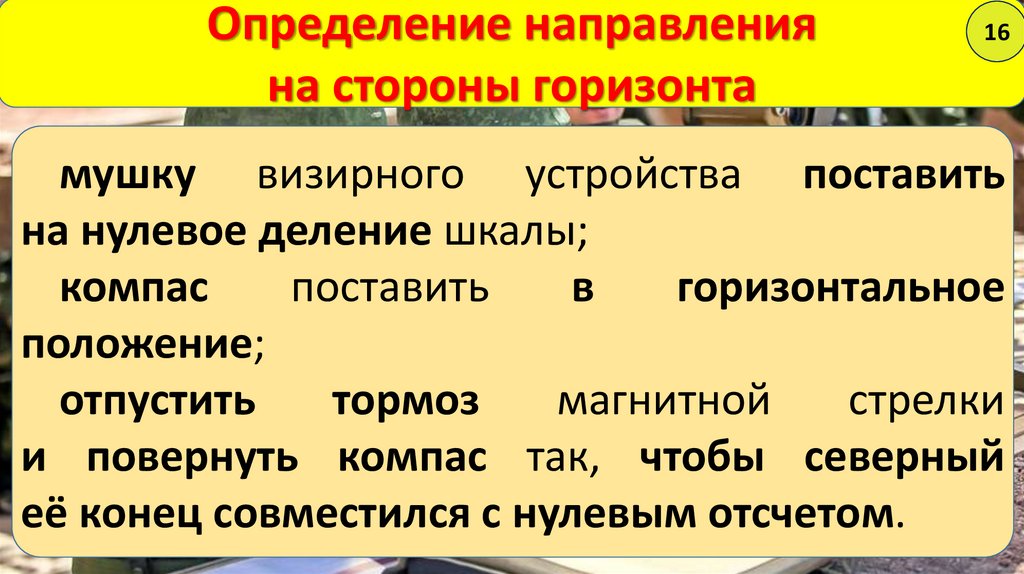 Определение направления на стороны горизонта

16

мушку визирного устройства поставить на нулевое деление шкалы;

компас поставить в горизонтальное положение;

отпустить тормоз магнитной стрелки и повернуть компас так, чтобы северный её конец совместился с нулевым отсчетом.